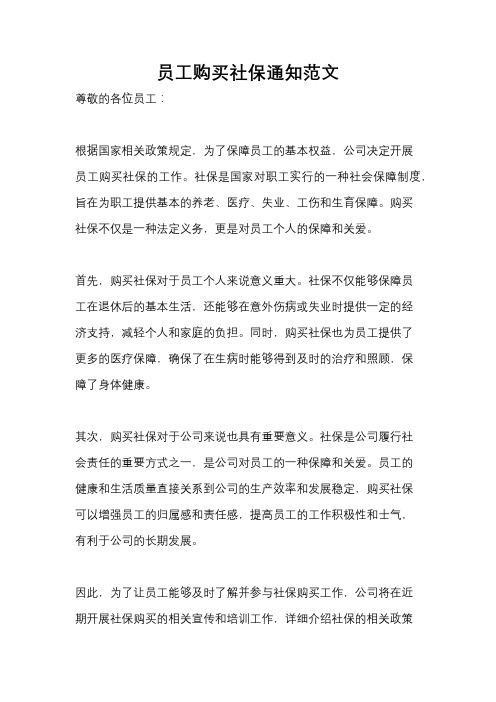 员工购买社保通知范文

尊敬的各位员工：

根据国家相关政策规定，为了保障员工的基本权益，公司决定开展员工购买社保的工作。社保是国家对职工实行的一种社会保障制度，旨在为职工提供基本的养老、医疗、失业、工伤和生育保障。购买社保不仅是一种法定义务，更是对员工个人的保障和关爱。

首先，购买社保对于员工个人来说意义重大。社保不仅能够保障员工在退休后的基本生活，还能够在意外伤病或失业时提供一定的经济支持，减轻个人和家庭的负担。同时，购买社保也为员工提供了更多的医疗保障，确保了在生病时能够得到及时的治疗和照顾，保障了身体健康。

其次，购买社保对于公司来说也具有重要意义。社保是公司履行社会责任的重要方式之一，是公司对员工的一种保障和关爱。员工的健康和生活质量直接关系到公司的生产效率和发展稳定，购买社保可以增强员工的归属感和责任感，提高员工的工作积极性和士气，有利于公司的长期发展。

因此，为了让员工能够及时了解并参与社保购买工作，公司将在近期开展社保购买的相关宣传和培训工作，详细介绍社保的相关政策